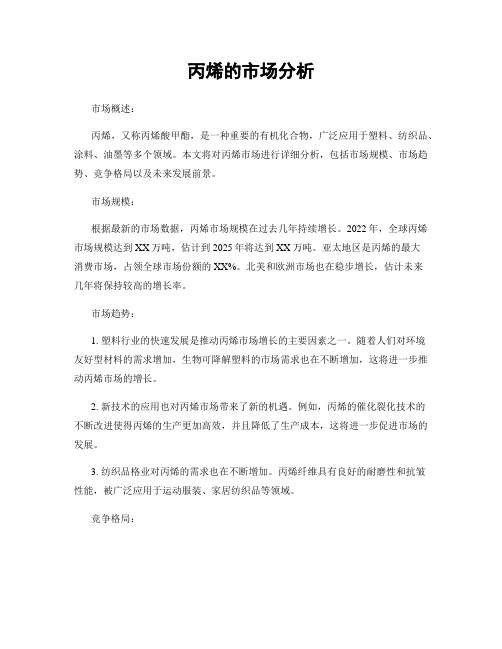 丙烯的市场分析

市场概述：

丙烯，又称丙烯酸甲酯，是一种重要的有机化合物，广泛应用于塑料、纺织品、涂料、油墨等多个领域。本文将对丙烯市场进行详细分析，包括市场规模、市场趋势、竞争格局以及未来发展前景。

市场规模：

根据最新的市场数据，丙烯市场规模在过去几年持续增长。2022年，全球丙烯市场规模达到XX万吨，估计到2025年将达到XX万吨。亚太地区是丙烯的最大消费市场，占领全球市场份额的XX%。北美和欧洲市场也在稳步增长，估计未来几年将保持较高的增长率。

市场趋势：

1. 塑料行业的快速发展是推动丙烯市场增长的主要因素之一。随着人们对环境友好型材料的需求增加，生物可降解塑料的市场需求也在不断增加，这将进一步推动丙烯市场的增长。

2. 新技术的应用也对丙烯市场带来了新的机遇。例如，丙烯的催化裂化技术的不断改进使得丙烯的生产更加高效，并且降低了生产成本，这将进一步促进市场的发展。

3. 纺织品格业对丙烯的需求也在不断增加。丙烯纤维具有良好的耐磨性和抗皱性能，被广泛应用于运动服装、家居纺织品等领域。

竞争格局：